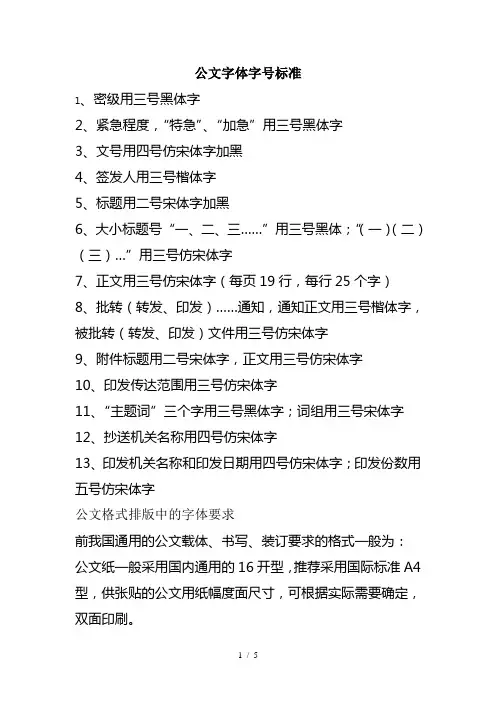 公文字体字号标准

1、密级用三号黑体字

2、紧急程度，“特急”、“加急”用三号黑体字

3、文号用四号仿宋体字加黑

4、签发人用三号楷体字

5、标题用二号宋体字加黑

6、大小标题号“一、二、三……”用三号黑体；“(一)(二)(三)…”用三号仿宋体字

7、正文用三号仿宋体字（每页19行，每行25个字）

8、批转（转发、印发）……通知，通知正文用三号楷体字，被批转（转发、印发）文件用三号仿宋体字

9、附件标题用二号宋体字，正文用三号仿宋体字

10、印发传达范围用三号仿宋体字

11、“主题词”三个字用三号黑体字；词组用三号宋体字

12、抄送机关名称用四号仿宋体字

13、印发机关名称和印发日期用四号仿宋体字；印发份数用五号仿宋体字

公文格式排版中的字体要求

前我国通用的公文载体、书写、装订要求的格式一般为：

公文纸一般采用国内通用的16开型，推荐采用国际标准A4型，供张贴的公文用纸幅度面尺寸，可根据实际需要确定，双面印刷。

1 / 5